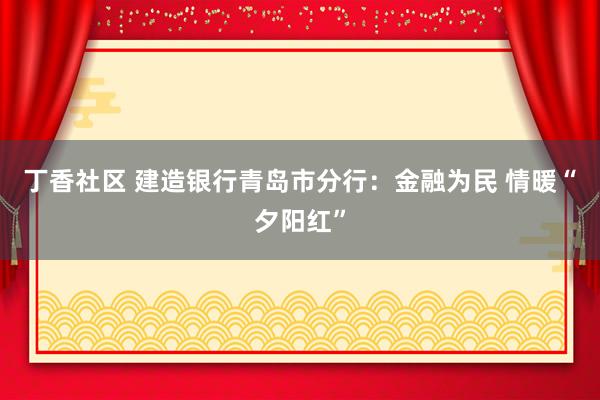 丁香社区 建造银行青岛市分行：金融为民 情暖“夕阳红”